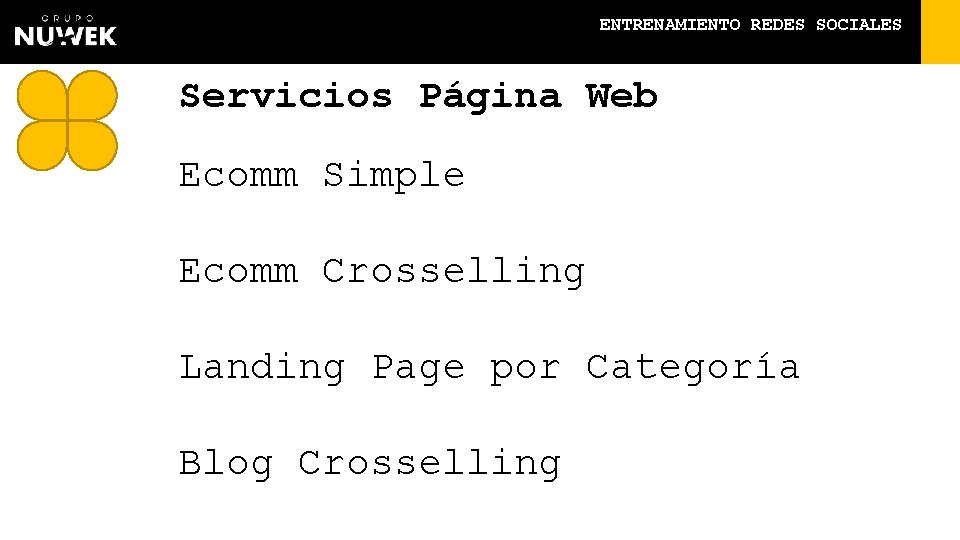 GRUPO
NUWEK

ENTRENAMIENTO REDES SOCIALES

Servicios Página Web

Ecomm Simple

Ecomm Crosselling

Landing Page por Categoría

Blog Crosselling